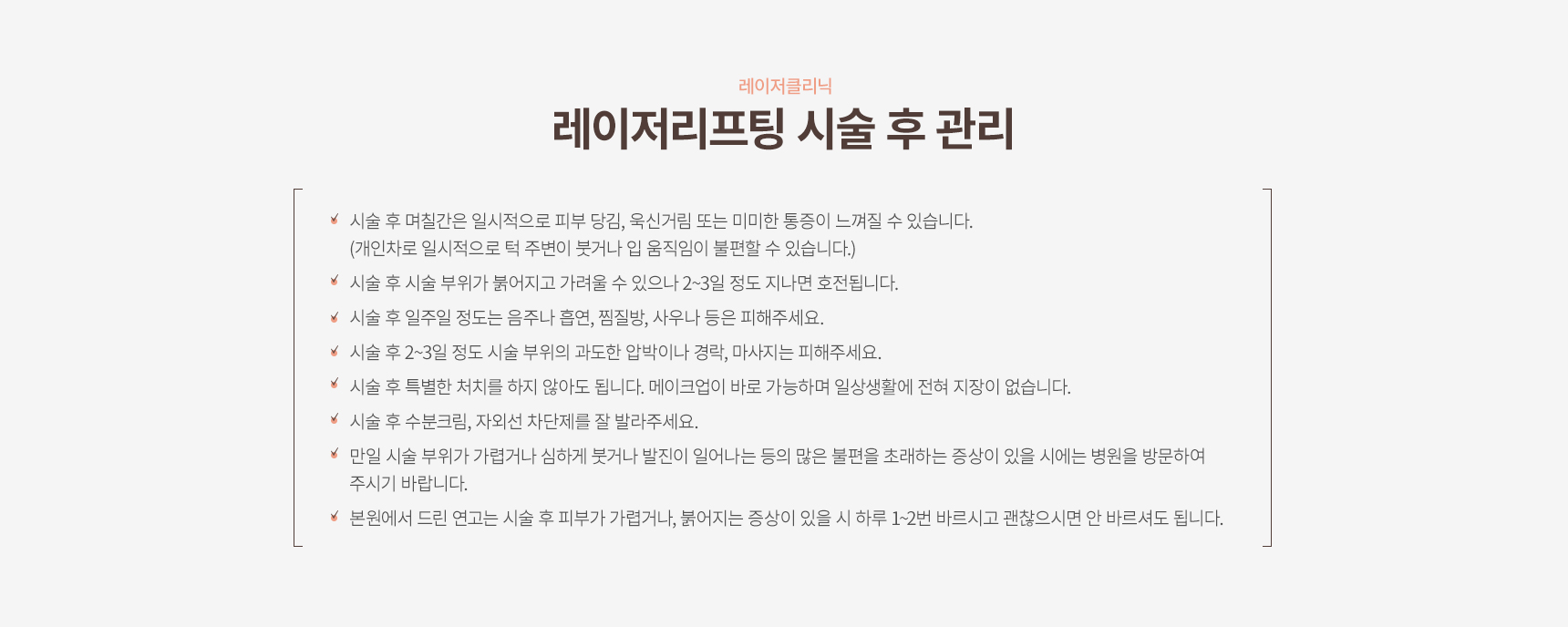 레이저클리닉

레이저리프팅 시술 후 관리

시술 후 며칠간은 일시적으로 피부 당김, 욱신거림 또는 미미한 통증이 느껴질 수 있습니다. (개인차로 일시적으로 턱 주변이 붓거나 입 움직임이 불편할 수 있습니다.)

시술 후 시술 부위가 붉어지고 가려울 수 있으나 2~3일 정도 지나면 호전됩니다.

시술 후 일주일 정도는 음주나 흡연, 찜질방, 사우나 등은 피해주세요.

시술 후 2~3일 정도 시술 부위의 과도한 압박이나 경락, 마사지는 피해주세요.

시술 후 특별한 처치를 하지 않아도 됩니다. 메이크업이 바로 가능하며 일상생활에 전혀 지장이 없습니다.

시술 후 수분크림, 자외선 차단제를 잘 발라주세요.

만일 시술 부위가 가렵거나 심하게 붓거나 발진이 일어나는 등의 많은 불편을 초래하는 증상이 있을 시에는 병원을 방문하여 주시기 바랍니다.

본원에서 드린 연고는 시술 후 피부가 가렵거나, 붉어지는 증상이 있을 시 하루 1~2번 바르시고 괜찮으시면 안 바르셔도 됩니다.